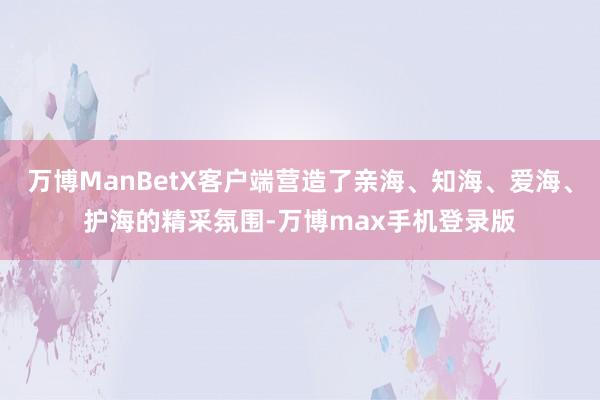 万博ManBetX客户端营造了亲海、知海、爱海、护海的精采氛围-万博max手机登录版